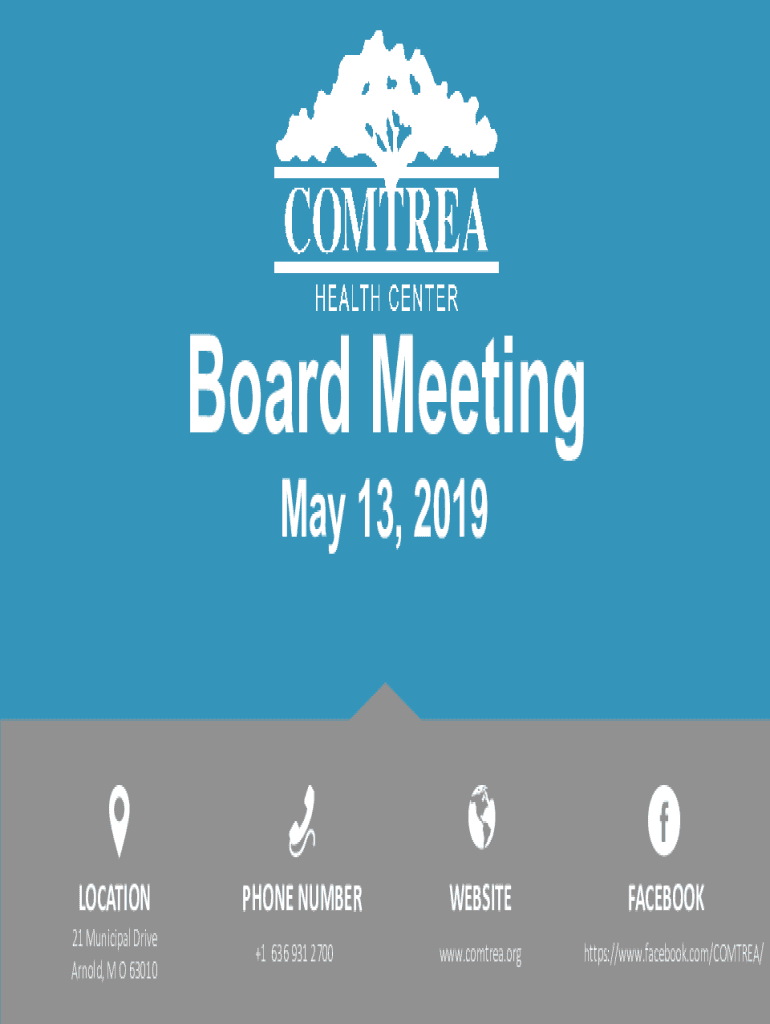 COMTREA

HEALTH CENTER

Board Meeting

May 13, 2019

LOCATION

21 Municipal Drive
Arnold, MO 63010

PHONE NUMBER

+1 636 931 2700

WEBSITE

www.comtrea.org

FACEBOOK

https://www.facebook.com/COMTREA/